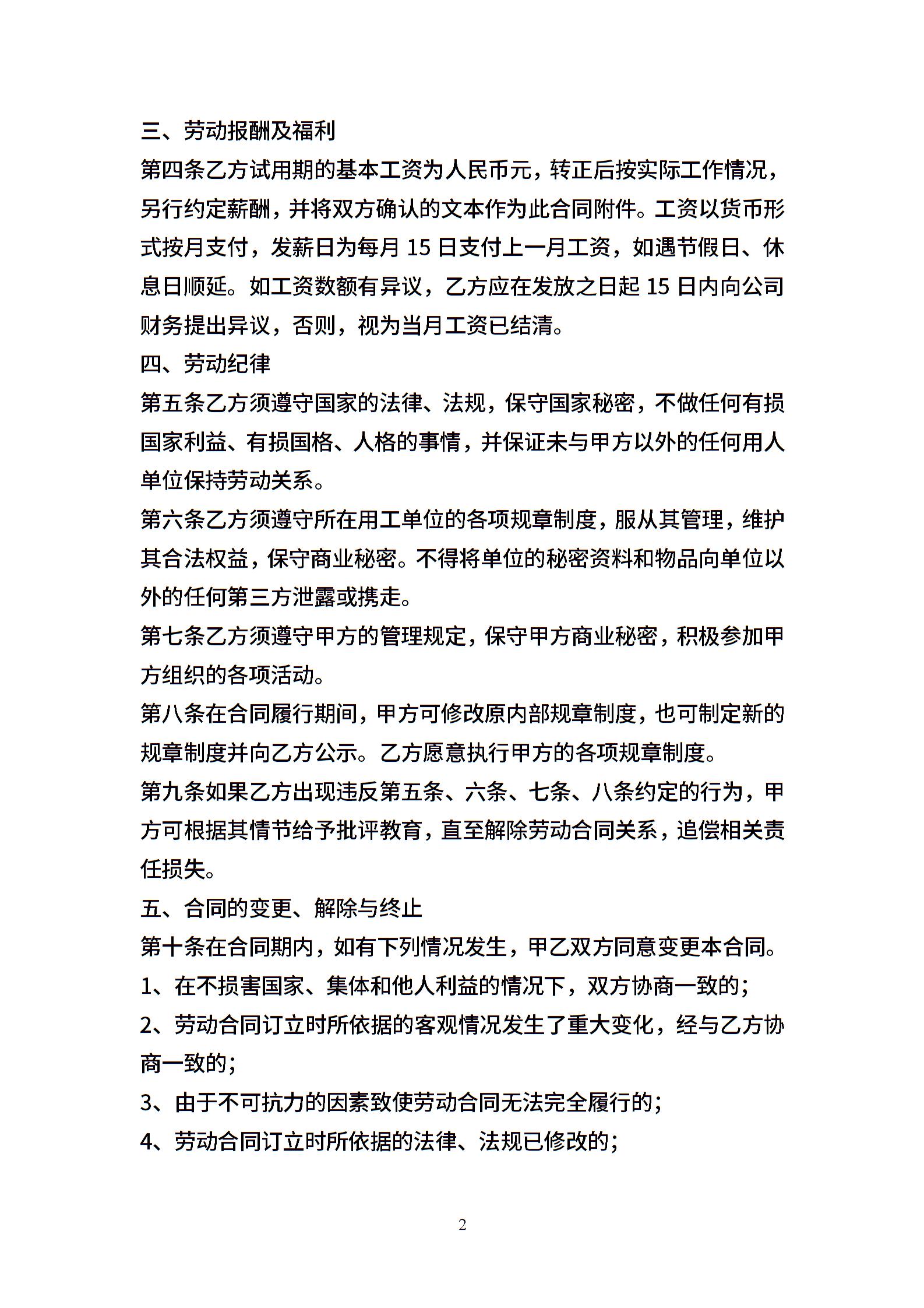 三、劳动报酬及福利

第四条乙方试用期的基本工资为人民币元，转正后按实际工作情况，另行约定薪酬，并将双方确认的文本作为此合同附件。工资以货币形式按月支付，发薪日为每月 15 日支付上一月工资，如遇节假日、休息日顺延。如工资数额有异议，乙方应在发放之日起 15 日内向公司财务提出异议，否则，视为当月工资已结清。

四、劳动纪律

第五条乙方须遵守国家的法律、法规，保守国家秘密，不做任何有损国家利益、有损国格、人格的事情，并保证未与甲方以外的任何用人单位保持劳动关系。

第六条乙方须遵守所在用工单位的各项规章制度，服从其管理，维护其合法权益，保守商业秘密。不得将单位的秘密资料和物品向单位以外的任何第三方泄露或携走。

第七条乙方须遵守甲方的管理规定，保守甲方商业秘密，积极参加甲方组织的各项活动。

第八条在合同履行期间，甲方可修改原内部规章制度，也可制定新的规章制度并向乙方公示。乙方愿意执行甲方的各项规章制度。

第九条如果乙方出现违反第五条、六条、七条、八条约定的行为，甲方可根据其情节给予批评教育，直至解除劳动合同关系，追偿相关责任损失。

五、合同的变更、解除与终止

第十条在合同期内，如有下列情况发生，甲乙双方同意变更本合同。

1、在不损害国家、集体和他人利益的情况下，双方协商一致的；

2、劳动合同订立时所依据的客观情况发生了重大变化，经与乙方协商一致的；

3、由于不可抗力的因素致使劳动合同无法完全履行的；

4、劳动合同订立时所依据的法律、法规已修改的；

2